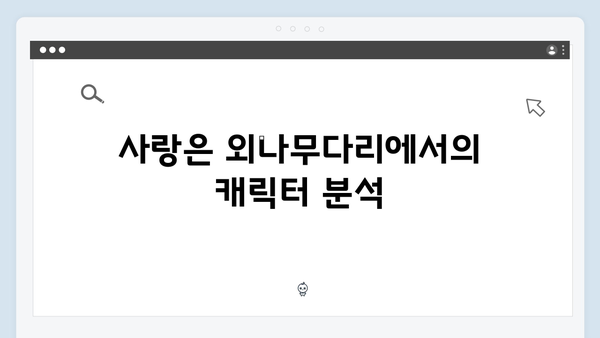 사랑은 외나무다리에서의 캐릭터 분석